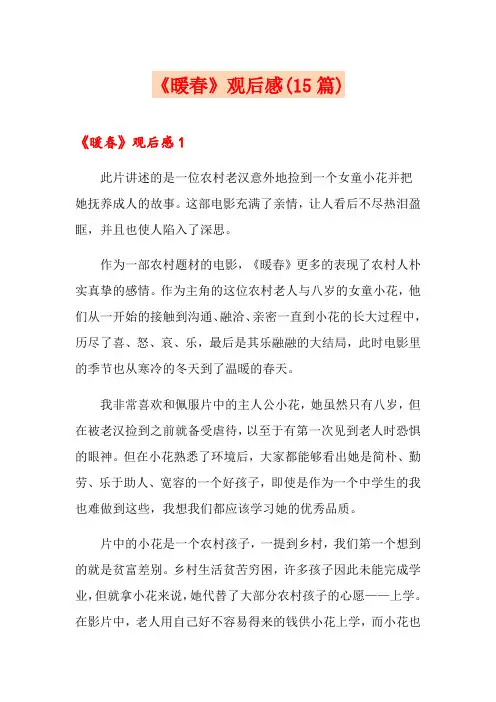 《暖春》观后感(15篇)

《暖春》观后感1

此片讲述的是一位农村老汉意外地捡到一个女童小花并把她抚养成人的故事。这部电影充满了亲情，让人看后不尽热泪盈眶，并且也使人陷入了深思。

作为一部农村题材的电影，《暖春》更多的表现了农村人朴实真挚的感情。作为主角的这位农村老人与八岁的女童小花，他们从一开始的接触到沟通、融洽、亲密一直到小花的长大过程中，历尽了喜、怒、哀、乐，最后是其乐融融的大结局，此时电影里的季节也从寒冷的冬天到了温暖的春天。

我非常喜欢和佩服片中的主人公小花，她虽然只有八岁，但在被老汉捡到之前就备受虐待，以至于有第一次见到老人时恐惧的眼神。但在小花熟悉了环境后，大家都能够看出她是简朴、勤劳、乐于助人、宽容的一个好孩子，即使是作为一个中学生的我也难做到这些，我想我们都应该学习她的优秀品质。

片中的小花是一个农村孩子，一提到乡村，我们第一个想到的就是贫富差别。乡村生活贫苦穷困，许多孩子因此未能完成学业，但就拿小花来说，她代替了大部分农村孩子的心愿——上学。在影片中，老人用自己好不容易得来的钱供小花上学，而小花也